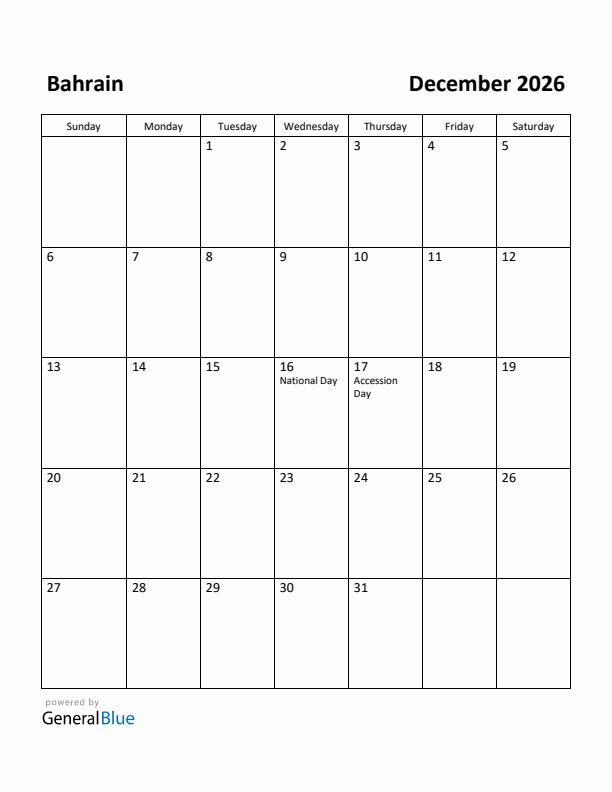 Bahrain

December 2026

| Sunday | Monday | Tuesday | Wednesday | Thursday | Friday | Saturday |
|---|---|---|---|---|---|---|
| | | 1 | 2 | 3 | 4 | 5 |
| 6 | 7 | 8 | 9 | 10 | 11 | 12 |
| 13 | 14 | 15 | 16 National Day | 17 Accession Day | 18 | 19 |
| 20 | 21 | 22 | 23 | 24 | 25 | 26 |
| 27 | 28 | 29 | 30 | 31 | | |

powered by
GeneralBlue